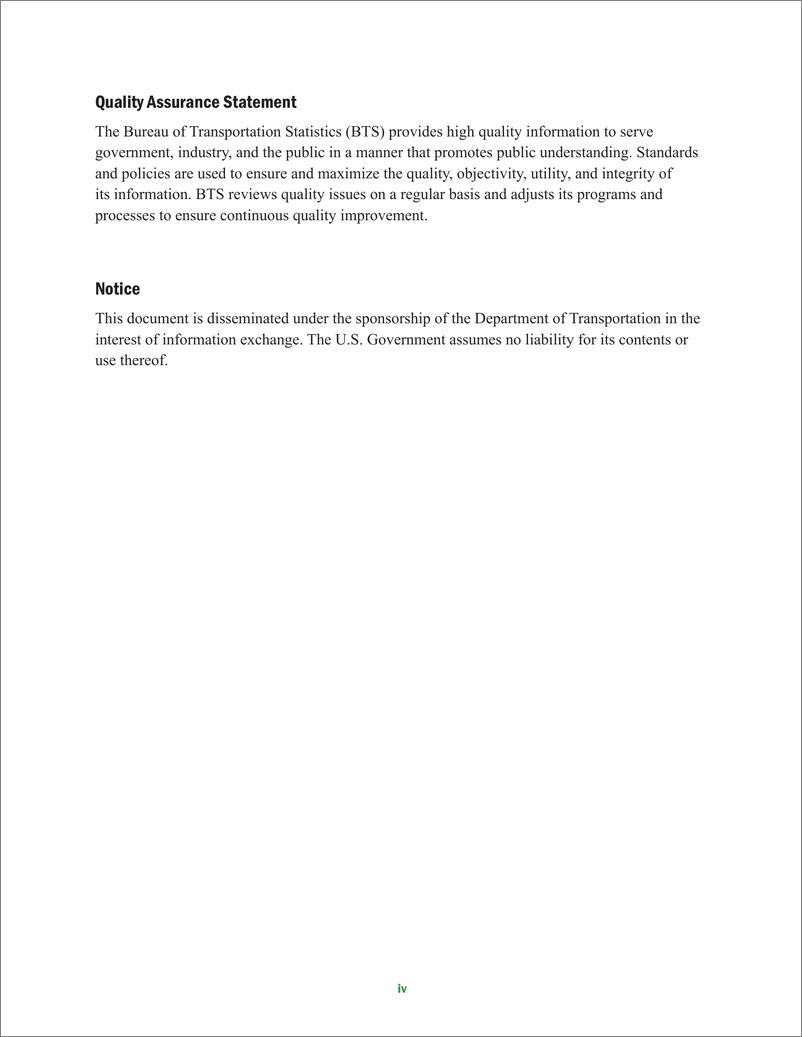 Quality Assurance Statement

The Bureau of Transportation Statistics (BTS) provides high quality information to serve government, industry, and the public in a manner that promotes public understanding. Standards and policies are used to ensure and maximize the quality, objectivity, utility, and integrity of its information. BTS reviews quality issues on a regular basis and adjusts its programs and processes to ensure continuous quality improvement.

Notice

This document is disseminated under the sponsorship of the Department of Transportation in the interest of information exchange. The U.S. Government assumes no liability for its contents or use thereof.

iv